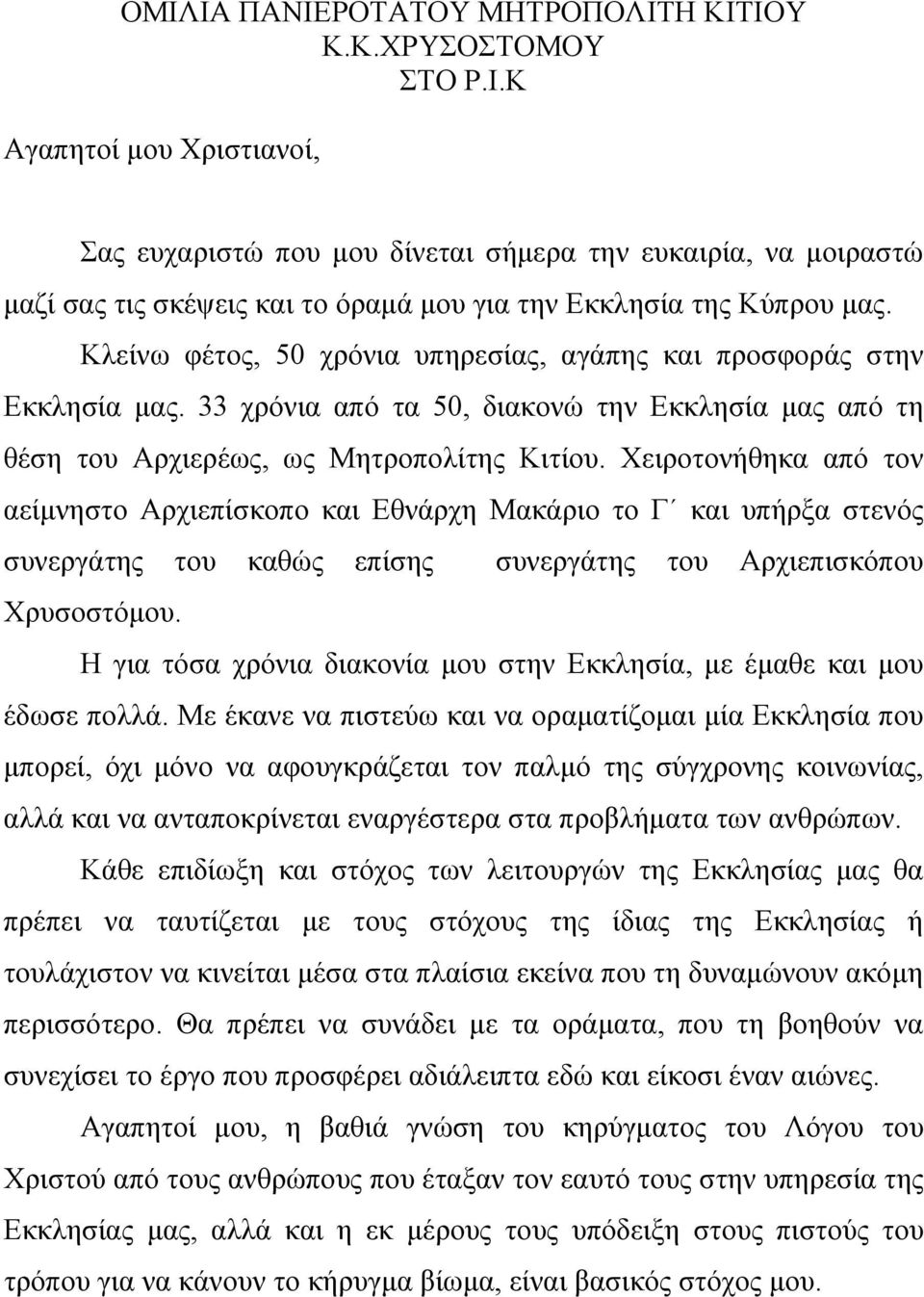 ΟΜΙΛΙΑ ΠΑΝΙΕΡΟΤΑΤΟΥ ΜΗΤΡΟΠΟΛΙΤΗ ΚΙΤΙΟΥ
Κ.Κ.ΧΡΥΣΟΣΤΟΜΟΥ
ΣΤΟ Ρ.Ι.Κ

Αγαπητοί μου Χριστιανοί,

Σας ευχαριστώ που μου δίνεται σήμερα την ευκαιρία, να μοιραστώ μαζί σας τις σκέψεις και το όραμά μου για την Εκκλησία της Κύπρου μας. Κλείνω φέτος, 50 χρόνια υπηρεσίας, αγάπης και προσφοράς στην Εκκλησία μας. 33 χρόνια από τα 50, διακονώ την Εκκλησία μας από τη θέση του Αρχιερέως, ως Μητροπολίτης Κιτίου. Χειροτονήθηκα από τον αείμνηστο Αρχιεπίσκοπο και Εθνάρχη Μακάριο το Γ΄ και υπήρξα στενός συνεργάτης του καθώς επίσης συνεργάτης του Αρχιεπισκόπου Χρυσοστόμου.

Η για τόσα χρόνια διακονία μου στην Εκκλησία, με έμαθε και μου έδωσε πολλά. Με έκανε να πιστεύω και να οραματίζομαι μία Εκκλησία που μπορεί, όχι μόνο να αφουγκράζεται τον παλμό της σύγχρονης κοινωνίας, αλλά και να ανταποκρίνεται εναργέστερα στα προβλήματα των ανθρώπων.

Κάθε επιδίωξη και στόχος των λειτουργών της Εκκλησίας μας θα πρέπει να ταυτίζεται με τους στόχους της ίδιας της Εκκλησίας ή τουλάχιστον να κινείται μέσα στα πλαίσια εκείνα που τη δυναμώνουν ακόμη περισσότερο. Θα πρέπει να συνάδει με τα οράματα, που τη βοηθούν να συνεχίσει το έργο που προσφέρει αδιάλειπτα εδώ και είκοσι έναν αιώνες.

Αγαπητοί μου, η βαθιά γνώση του κηρύγματος του Λόγου του Χριστού από τους ανθρώπους που έταξαν τον εαυτό τους στην υπηρεσία της Εκκλησίας μας, αλλά και η εκ μέρους τους υπόδειξη στους πιστούς του τρόπου για να κάνουν το κήρυγμα βίωμα, είναι βασικός στόχος μου.